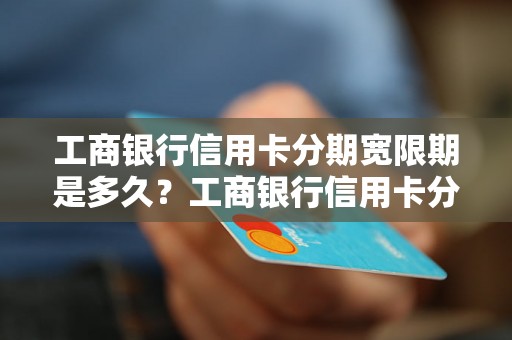 工商银行信用卡分期宽限期是多久？工商银行信用卡分